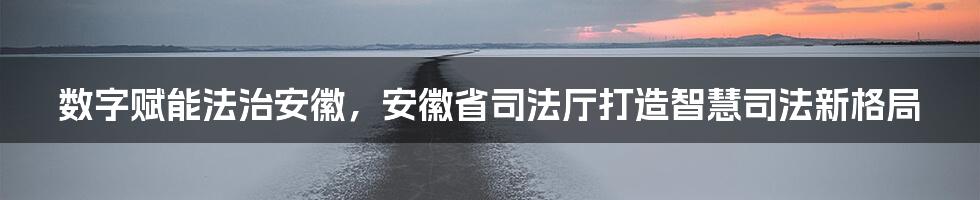 数字赋能法治安徽，安徽省司法厅打造智慧司法新格局